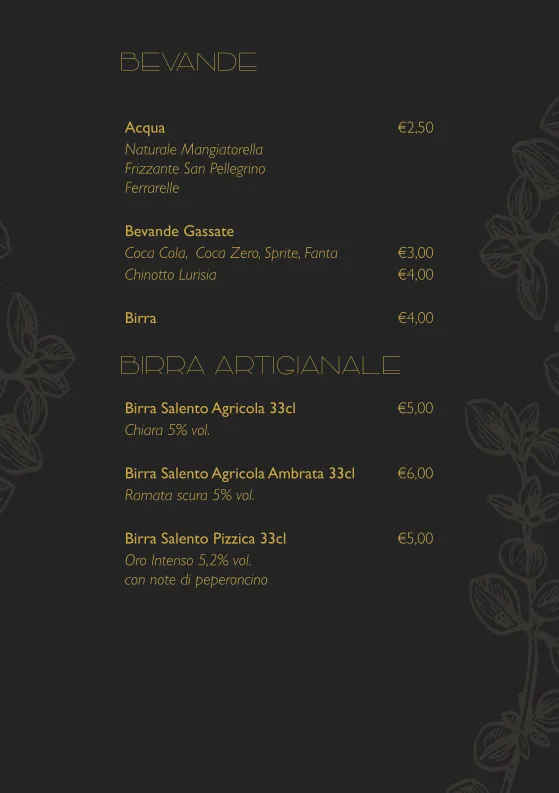 BEVANDE

Acqua €2,50
Naturale Mangiatorella
Frizzante San Pellegrino
Ferrarelle

Bevande Gassate
Coca Cola, Coca Zero, Sprite, Fanta €3,00
Chinotto Lurisia €4,00

Birra €4,00

BIRRA ARTIGIANALE

Birra Salento Agricola 33cl €5,00
Chiara 5% vol.

Birra Salento Agricola Ambrata 33cl €6,00
Ramata scura 5% vol.

Birra Salento Pizzica 33cl €5,00
Oro Intenso 5,2% vol.
con note di peperoncino